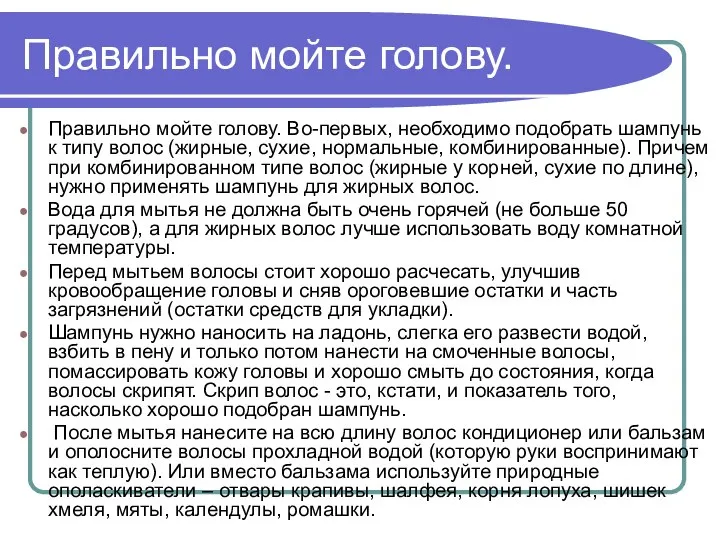 Правильно мойте голову.

Правильно мойте голову. Во-первых, необходимо подобрать шампунь к типу волос (жирные, сухие, нормальные, комбинированные). Причем при комбинированном типе волос (жирные у корней, сухие по длине), нужно применять шампунь для жирных волос.

Вода для мытья не должна быть очень горячей (не больше 50 градусов), а для жирных волос лучше использовать воду комнатной температуры.

Перед мытьем волосы стоит хорошо расчесать, улучшив кровообращение головы и сняв ороговевшие остатки и часть загрязнений (остатки средств для укладки).

Шампунь нужно наносить на ладонь, слегка его развести водой, взбить в пену и только потом нанести на смоченные волосы, помассировать кожу головы и хорошо смыть до состояния, когда волосы скрипят. Скрип волос - это, кстати, и показатель того, насколько хорошо подобран шампунь.

После мытья нанесите на всю длину волос кондиционер или бальзам и ополосните волосы прохладной водой (которую руки воспринимают как теплую). Или вместо бальзама используйте природные ополаскиватели – отвары крапивы, шалфея, корня лопуха, шишек хмеля, мяты, календулы, ромашки.